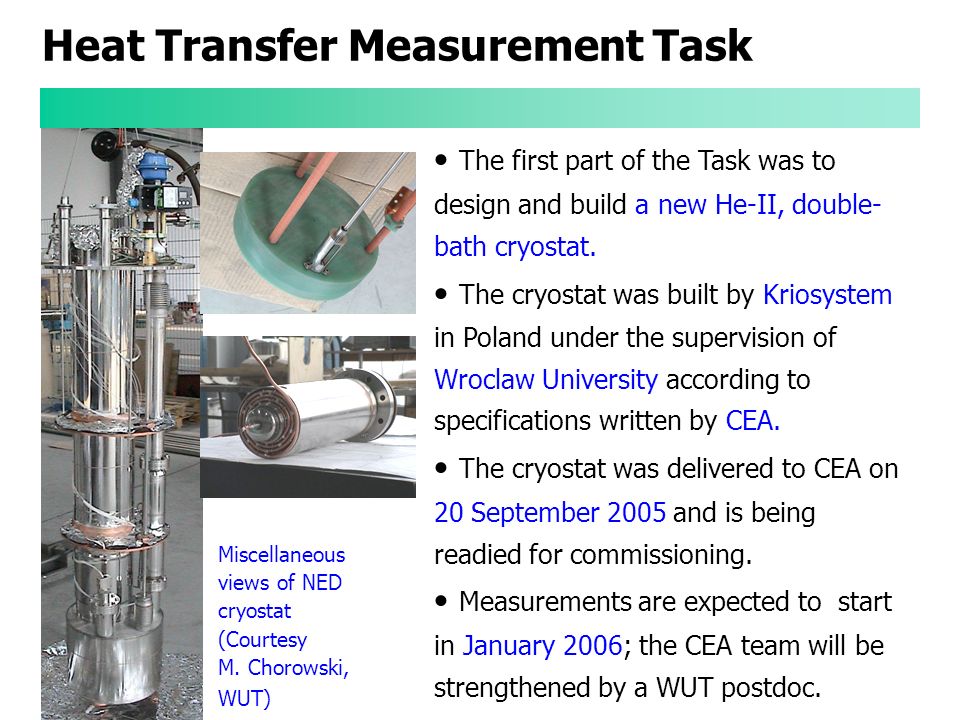 Heat Transfer Measurement Task

Miscellaneous views of NED cryostat (Courtesy M. Chorowski, WUT)

• The first part of the Task was to design and build a new He-II, double-bath cryostat.

• The cryostat was built by Kriosystem in Poland under the supervision of Wroclaw University according to specifications written by CEA.

• The cryostat was delivered to CEA on 20 September 2005 and is being readied for commissioning.

• Measurements are expected to start in January 2006; the CEA team will be strengthened by a WUT postdoc.